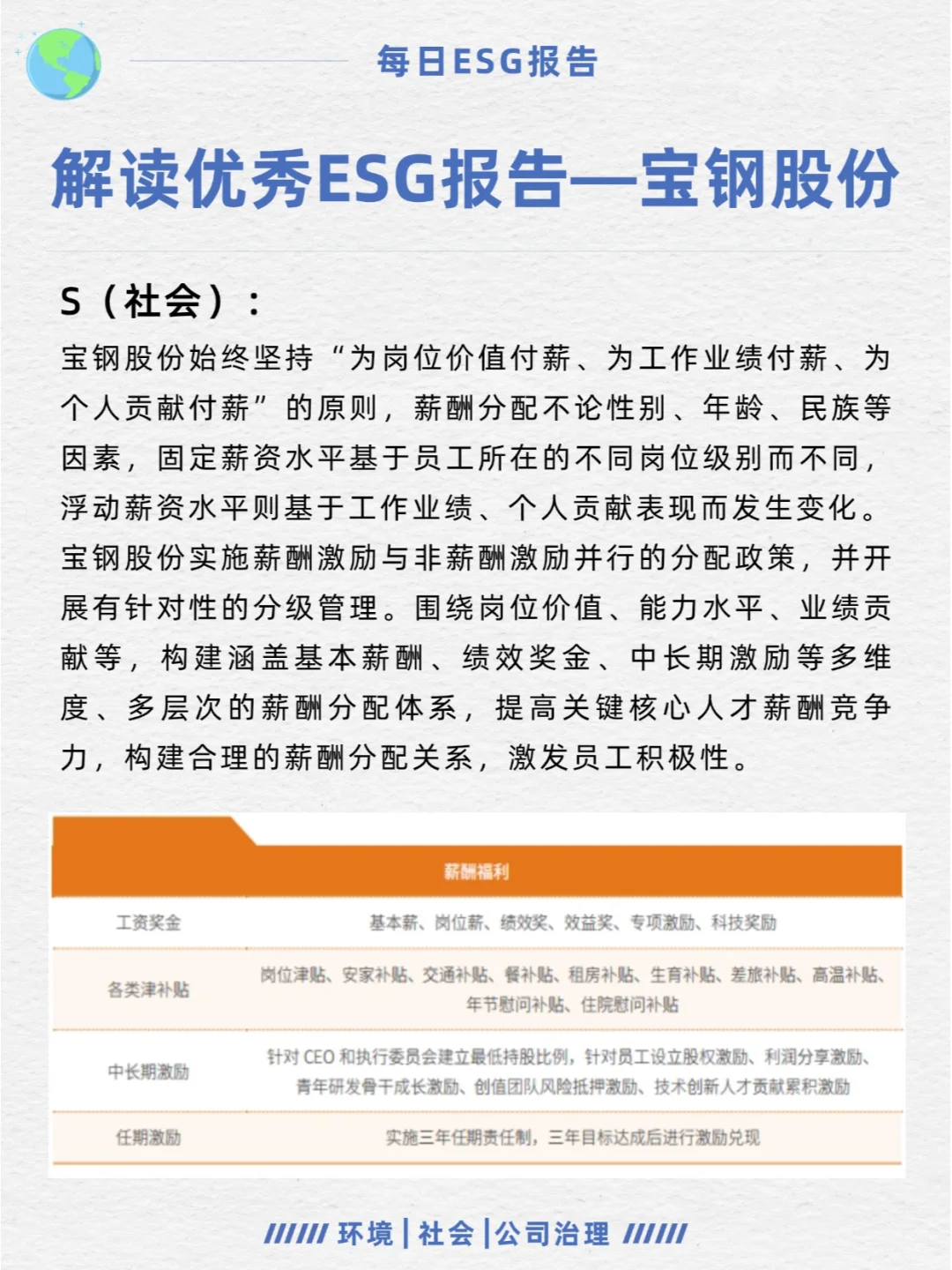 每日ESG报告

解读优秀ESG报告—宝钢股份

S（社会）：

宝钢股份始终坚持“为岗位价值付薪、为工作业绩付薪、为个人贡献付薪”的原则，薪酬分配不论性别、年龄、民族等因素，固定薪资水平基于员工所在的不同岗位级别而不同，浮动薪资水平则基于工作业绩、个人贡献表现而发生变化。宝钢股份实施薪酬激励与非薪酬激励并行的分配政策，并开展有针对性的分级管理。围绕岗位价值、能力水平、业绩贡献等，构建涵盖基本薪酬、绩效奖金、中长期激励等多维度、多层次的薪酬分配体系，提高关键核心人才薪酬竞争力，构建合理的薪酬分配关系，激发员工积极性。

| 薪酬福利 | |
|---|---|
| 工资奖金 | 基本薪、岗位薪、绩效奖、效益奖、专项激励、科技奖励 |
| 各类津补贴 | 岗位津贴、安家补贴、交通补贴、餐补贴、租房补贴、生育补贴、差旅补贴、高温补贴、年节慰问补贴、住院慰问补贴 |
| 中长期激励 | 针对 CEO 和执行委员会建立最低持股比例，针对员工设立股权激励、利润分享激励、青年研发骨干成长激励、创值团队风险抵押激励、技术创新人才贡献累积激励 |
| 任期激励 | 实施三年任期责任制，三年目标达成后进行激励兑现 |

////// 环境 | 社会 | 公司治理 //////